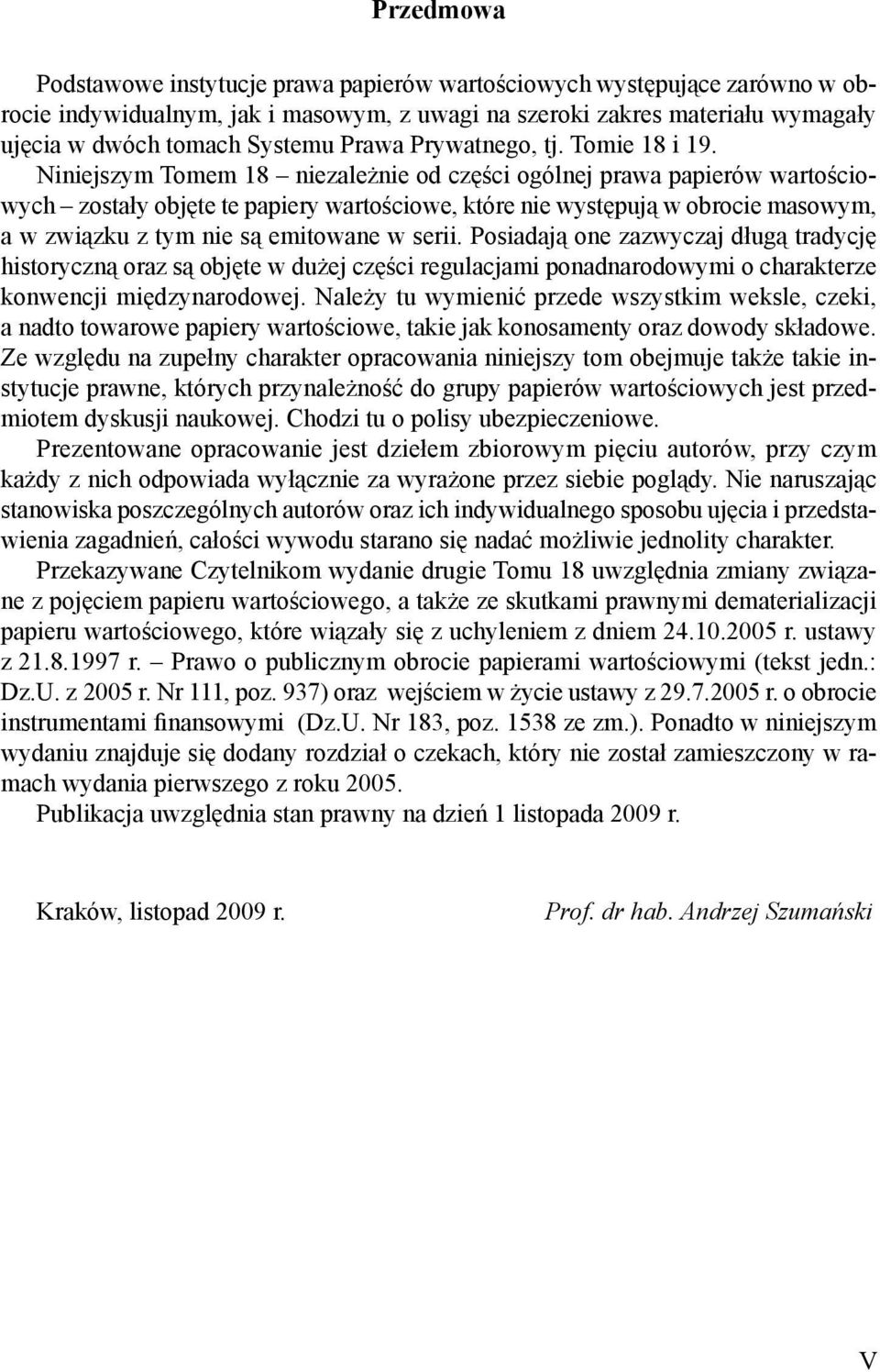 Przedmowa

Podstawowe instytucje prawa papierów wartościowych występujące zarówno w obrocie indywidualnym, jak i masowym, z uwagi na szeroki zakres materiału wymagały ujęcia w dwóch tomach Systemu Prawa Prywatnego, tj. Tomie 18 i 19.

Niniejszym Tomem 18 – niezależnie od części ogólnej prawa papierów wartościowych – zostały objęte te papiery wartościowe, które nie występują w obrocie masowym, a w związku z tym nie są emitowane w serii. Posiadają one zazwyczaj długą tradycję historyczną oraz są objęte w dużej części regulacjami ponadnarodowymi o charakterze konwencji międzynarodowej. Należy tu wymienić przede wszystkim weksle, czeki, a nadto towarowe papiery wartościowe, takie jak konosamenty oraz dowody składowe. Ze względu na zupełny charakter opracowania niniejszy tom obejmuje także takie instytucje prawne, których przynależność do grupy papierów wartościowych jest przedmiotem dyskusji naukowej. Chodzi tu o polisy ubezpieczeniowe.

Prezentowane opracowanie jest dziełem zbiorowym pięciu autorów, przy czym każdy z nich odpowiada wyłącznie za wyrażone przez siebie poglądy. Nie naruszając stanowiska poszczególnych autorów oraz ich indywidualnego sposobu ujęcia i przedstawienia zagadnień, całości wywodu starano się nadać możliwie jednolity charakter.

Przekazywane Czytelnikom wydanie drugie Tomu 18 uwzględnia zmiany związane z pojęciem papieru wartościowego, a także ze skutkami prawnymi dematerializacji papieru wartościowego, które wiązały się z uchyleniem z dniem 24.10.2005 r. ustawy z 21.8.1997 r. – Prawo o publicznym obrocie papierami wartościowymi (tekst jedn.: Dz.U. z 2005 r. Nr 111, poz. 937) oraz wejściem w życie ustawy z 29.7.2005 r. o obrocie instrumentami finansowymi (Dz.U. Nr 183, poz. 1538 ze zm.). Ponadto w niniejszym wydaniu znajduje się dodany rozdział o czekach, który nie został zamieszczony w ramach wydania pierwszego z roku 2005.

Publikacja uwzględnia stan prawny na dzień 1 listopada 2009 r.

Kraków, listopad 2009 r.

Prof. dr hab. Andrzej Szumański

V